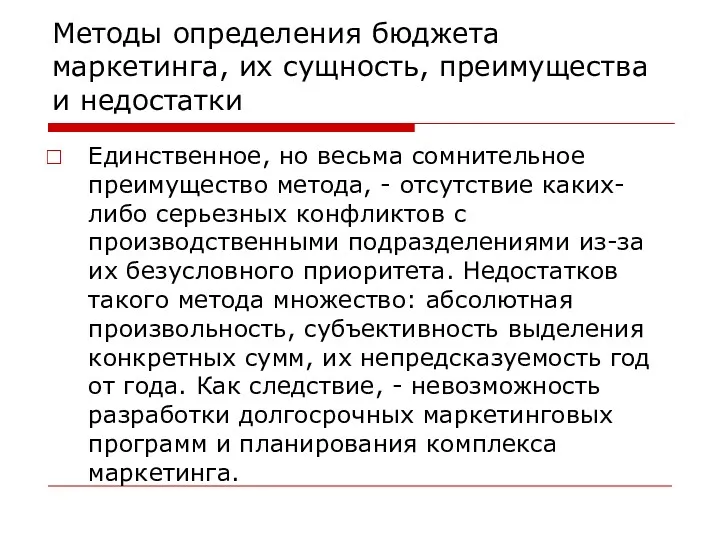 Методы определения бюджета маркетинга, их сущность, преимущества и недостатки

Единственное, но весьма сомнительное преимущество метода, - отсутствие каких-либо серьезных конфликтов с производственными подразделениями из-за их безусловного приоритета. Недостатков такого метода множество: абсолютная произвольность, субъективность выделения конкретных сумм, их непредсказуемость год от года. Как следствие, - невозможность разработки долгосрочных маркетинговых программ и планирования комплекса маркетинга.